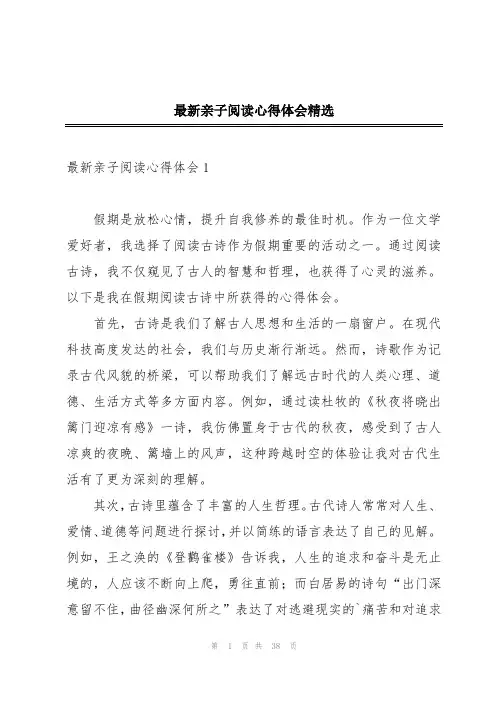 最新亲子阅读心得体会精选

最新亲子阅读心得体会 1

假期是放松心情，提升自我修养的最佳时机。作为一位文学爱好者，我选择了阅读古诗作为假期重要的活动之一。通过阅读古诗，我不仅窥见了古人的智慧和哲理，也获得了心灵的滋养。以下是我在假期阅读古诗中所获得的心得体会。

首先，古诗是我们了解古人思想和生活的一扇窗户。在现代科技高度发达的社会，我们与历史渐行渐远。然而，诗歌作为记录古代风貌的桥梁，可以帮助我们了解远古时代的人类心理、道德、生活方式等多方面内容。例如，通过读杜牧的《秋夜将晓出篱门迎凉有感》一诗，我仿佛置身于古代的秋夜，感受到了古人凉爽的夜晚、篱墙上的风声，这种跨越时空的体验让我对古代生活有了更为深刻的理解。

其次，古诗里蕴含了丰富的人生哲理。古代诗人常常对人生、爱情、道德等问题进行探讨，并以简练的语言表达了自己的见解。例如，王之涣的《登鹳雀楼》告诉我，人生的追求和奋斗是无止境的，人应该不断向上爬，勇往直前；而白居易的诗句“出门深意留不住，曲径幽深何所之”表达了对逃避现实的`痛苦和对追求

第 1 页 共 38 页